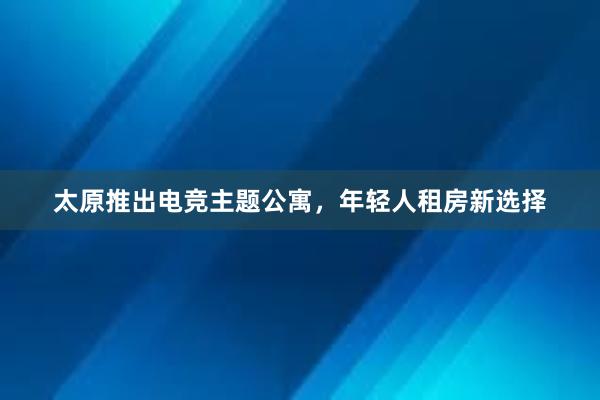 太原推出电竞主题公寓，年轻人租房新选择